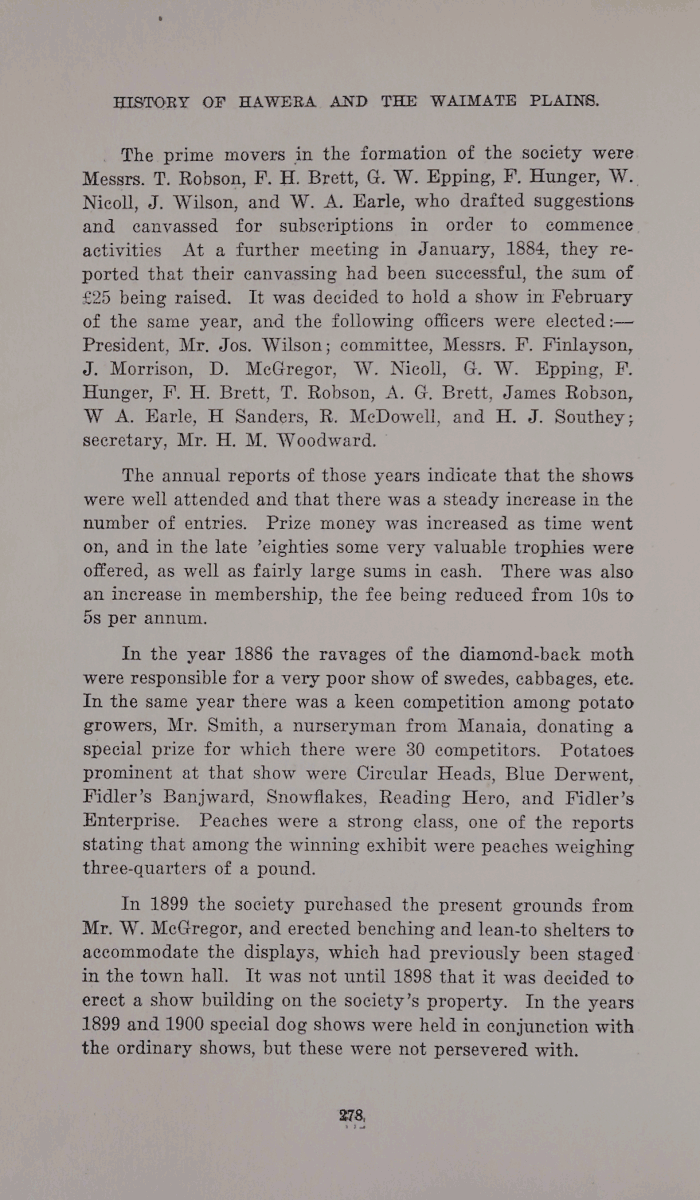 HISTORY OF HAWERA AND THE WAIMATE PLAINS.

The prime movers in the formation of the society were Messrs. T. Robson, F. H. Brett, G. W. Epping, F. Hunger, W. Nicoll, J. Wilson, and W. A. Earle, who drafted suggestions and canvassed for subscriptions in order to commence activities At a further meeting in January, 1884, they reported that their canvassing had been successful, the sum of £25 being raised. It was decided to hold a show in February of the same year, and the following officers were elected:—President, Mr. Jos. Wilson; committee, Messrs. F. Finlayson, J. Morrison, D. McGregor, W. Nicoll, G. W. Epping, F. Hunger, F. H. Brett, T. Robson, A. G. Brett, James Robson, W A. Earle, H Sanders, R. McDowell, and H. J. Southey; secretary, Mr. H. M. Woodward.

The annual reports of those years indicate that the shows were well attended and that there was a steady increase in the number of entries. Prize money was increased as time went on, and in the late 'eighties some very valuable trophies were offered, as well as fairly large sums in cash. There was also an increase in membership, the fee being reduced from 10s to 5s per annum.

In the year 1886 the ravages of the diamond-back moth were responsible for a very poor show of swedes, cabbages, etc. In the same year there was a keen competition among potato growers, Mr. Smith, a nurseryman from Manaia, donating a special prize for which there were 30 competitors. Potatoes prominent at that show were Circular Heads, Blue Derwent, Fidler's Banjward, Snowflakes, Reading Hero, and Fidler's Enterprise. Peaches were a strong class, one of the reports stating that among the winning exhibit were peaches weighing three-quarters of a pound.

In 1899 the society purchased the present grounds from Mr. W. McGregor, and erected benching and lean-to shelters to accommodate the displays, which had previously been staged in the town hall. It was not until 1898 that it was decided to erect a show building on the society's property. In the years 1899 and 1900 special dog shows were held in conjunction with the ordinary shows, but these were not persevered with.

278